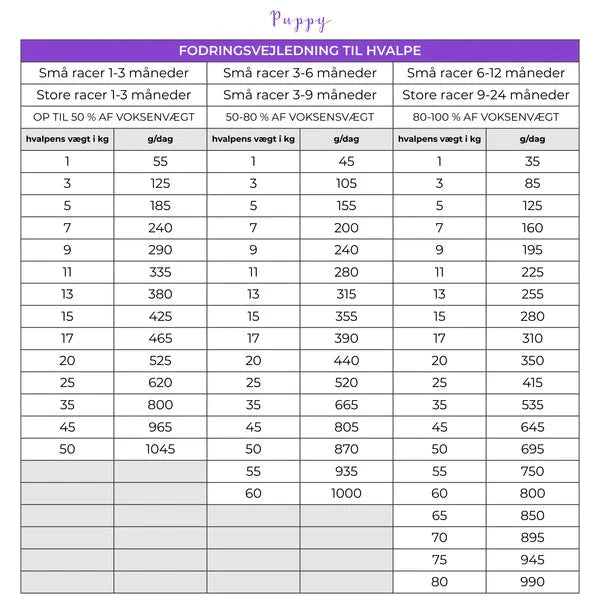 Puppy

| FODRINGSVEJLEDNING TIL HVALPE | | | | | |
|---|---|---|---|---|---|
| Små racer 1-3 måneder | | Små racer 3-6 måneder | | Små racer 6-12 måneder | |
| Store racer 1-3 måneder | | Små racer 3-9 måneder | | Store racer 9-24 måneder | |
| OP TIL 50 % AF VOKSENVÆGT | | 50-80 % AF VOKSENSVÆGT | | 80-100 % AF VOKSENVÆGT | |
| hvalpens vægt i kg | g/dag | hvalpens vægt i kg | g/dag | hvalpens vægt i kg | g/dag |
| 1 | 55 | 1 | 45 | 1 | 35 |
| 3 | 125 | 3 | 105 | 3 | 85 |
| 5 | 185 | 5 | 155 | 5 | 125 |
| 7 | 240 | 7 | 200 | 7 | 160 |
| 9 | 290 | 9 | 240 | 9 | 195 |
| 11 | 335 | 11 | 280 | 11 | 225 |
| 13 | 380 | 13 | 315 | 13 | 255 |
| 15 | 425 | 15 | 355 | 15 | 280 |
| 17 | 465 | 17 | 390 | 17 | 310 |
| 20 | 525 | 20 | 440 | 20 | 350 |
| 25 | 620 | 25 | 520 | 25 | 415 |
| 35 | 800 | 35 | 665 | 35 | 535 |
| 45 | 965 | 45 | 805 | 45 | 645 |
| 50 | 1045 | 50 | 870 | 50 | 695 |
| | | 55 | 935 | 55 | 750 |
| | | 60 | 1000 | 60 | 800 |
| | | | | 65 | 850 |
| | | | | 70 | 895 |
| | | | | 75 | 945 |
| | | | | 80 | 990 |